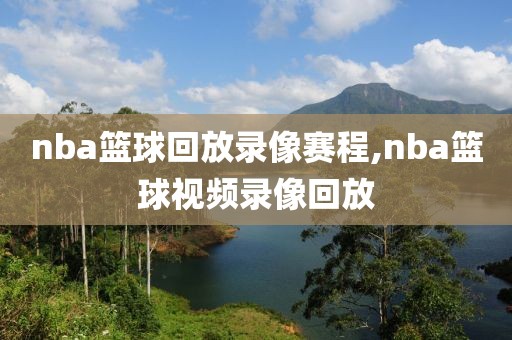 nba篮球回放录像赛程,nba篮球视频录像回放